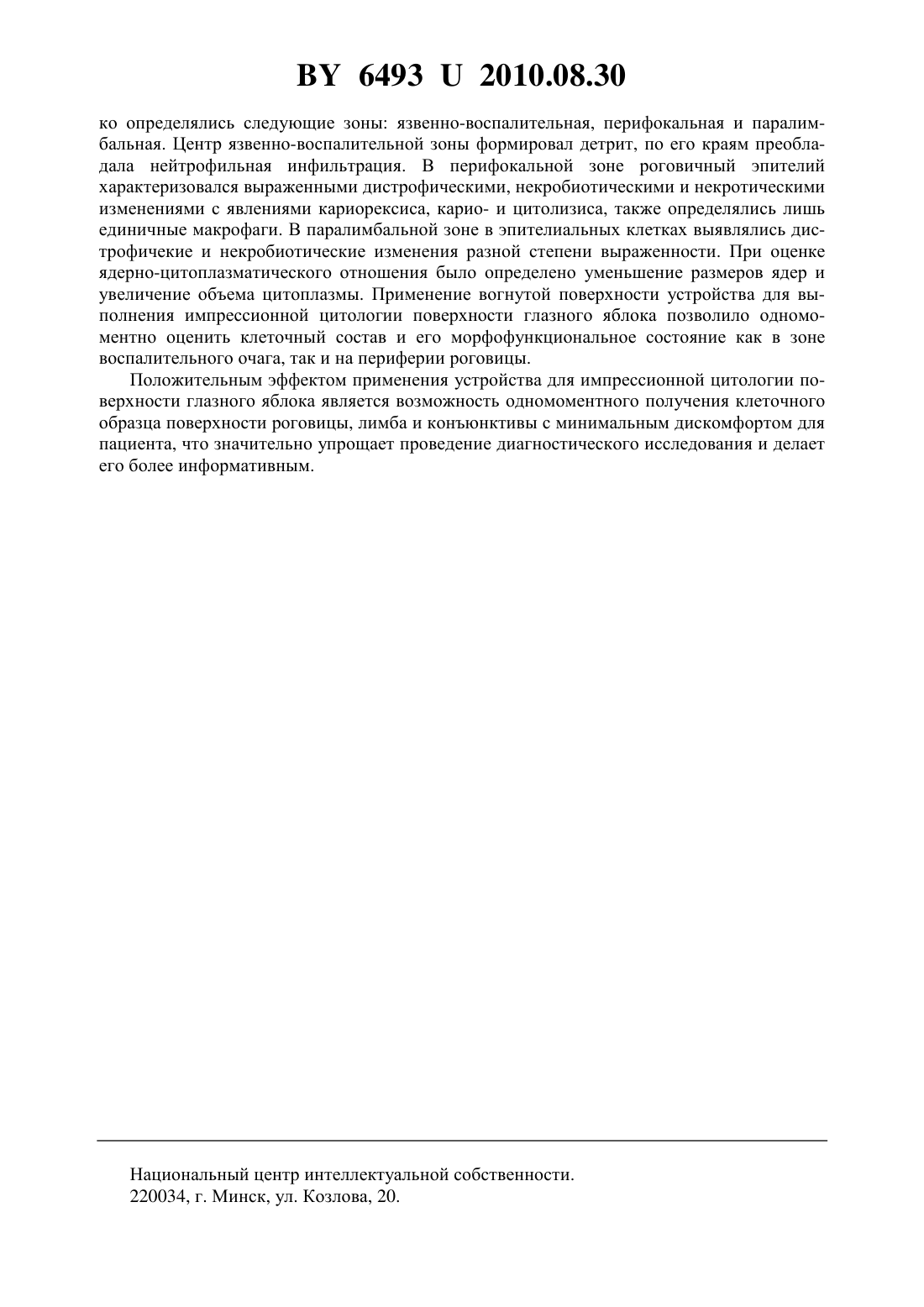 BY 6493 U 2010.08.30

ко определялись следующие зоны: язвенно-воспалительная, перифокальная и паралимбальная. Центр язвенно-воспалительной зоны формировал детрит, по его краям преобладала нейтрофильная инфильтрация. В перифокальной зоне роговичный эпителий характеризовался выраженными дистрофическими, некробиотическими и некротическими изменениями с явлениями кариорексиса, карио- и цитолизиса, также определялись лишь единичные макрофаги. В паралимбальной зоне в эпителиальных клетках выявлялись дистрофичекие и некробиотические изменения разной степени выраженности. При оценке ядерно-цитоплазматического отношения было определено уменьшение размеров ядер и увеличение объема цитоплазмы. Применение вогнутой поверхности устройства для выполнения импрессионной цитологии поверхности глазного яблока позволило одномоментно оценить клеточный состав и его морфофункциональное состояние как в зоне воспалительного очага, так и на периферии роговицы.

Положительным эффектом применения устройства для импрессионной цитологии поверхности глазного яблока является возможность одномоментного получения клеточного образца поверхности роговицы, лимба и конъюнктивы с минимальным дискомфортом для пациента, что значительно упрощает проведение диагностического исследования и делает его более информативным.

Национальный центр интеллектуальной собственности.
220034, г. Минск, ул. Козлова, 20.